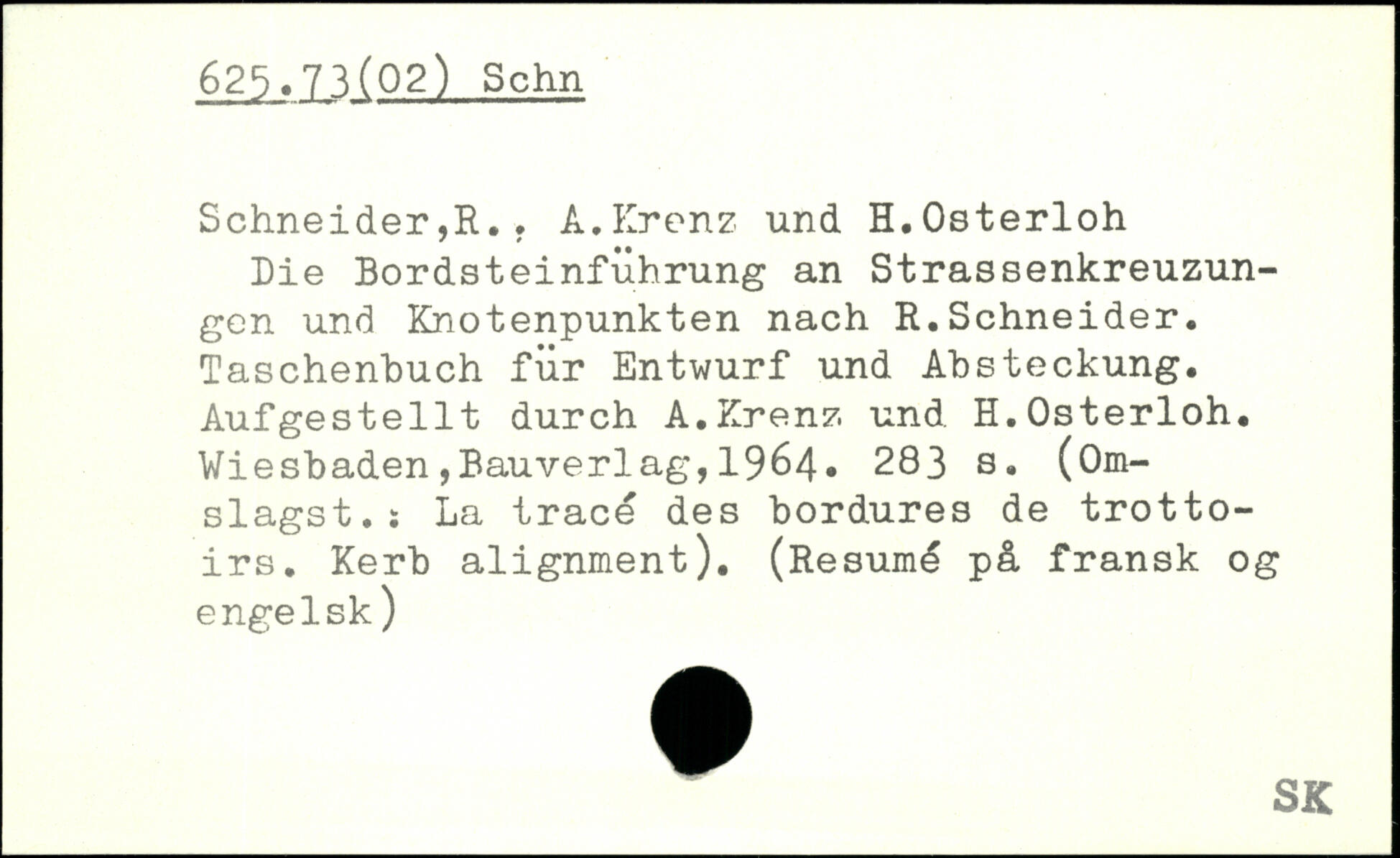 625.73(02) Schn

Schneider,R., A.Krenz und H.Osterloh
Die Bordsteinführung an Strassenkreuzungen und Knotenpunkten nach R.Schneider. Taschenbuch für Entwurf und Absteckung. Aufgestellt durch A.Krenz und H.Osterloh. Wiesbaden,Bauverlag,1964. 283 s. (Omslagst.: La tracé des bordures de trottoirs. Kerb alignment). (Resumé på fransk og engelsk)

SK